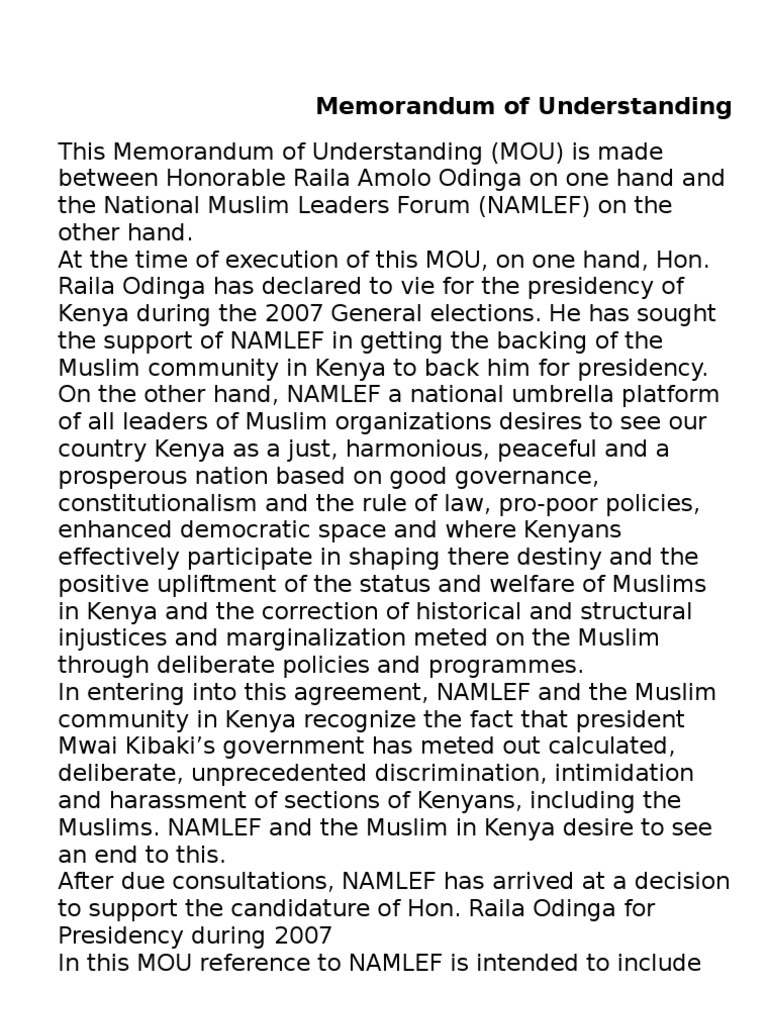 Memorandum of Understanding

This Memorandum of Understanding (MOU) is made between Honorable Raila Amolo Odinga on one hand and the National Muslim Leaders Forum (NAMLEF) on the other hand.
At the time of execution of this MOU, on one hand, Hon. Raila Odinga has declared to vie for the presidency of Kenya during the 2007 General elections. He has sought the support of NAMLEF in getting the backing of the Muslim community in Kenya to back him for presidency.
On the other hand, NAMLEF a national umbrella platform of all leaders of Muslim organizations desires to see our country Kenya as a just, harmonious, peaceful and a prosperous nation based on good governance, constitutionalism and the rule of law, pro-poor policies, enhanced democratic space and where Kenyans effectively participate in shaping there destiny and the positive upliftment of the status and welfare of Muslims in Kenya and the correction of historical and structural injustices and marginalization meted on the Muslim through deliberate policies and programmes.
In entering into this agreement, NAMLEF and the Muslim community in Kenya recognize the fact that president Mwai Kibaki's government has meted out calculated, deliberate, unprecedented discrimination, intimidation and harassment of sections of Kenyans, including the Muslims. NAMLEF and the Muslim in Kenya desire to see an end to this.
After due consultations, NAMLEF has arrived at a decision to support the candidature of Hon. Raila Odinga for Presidency during 2007
In this MOU reference to NAMLEF is intended to include